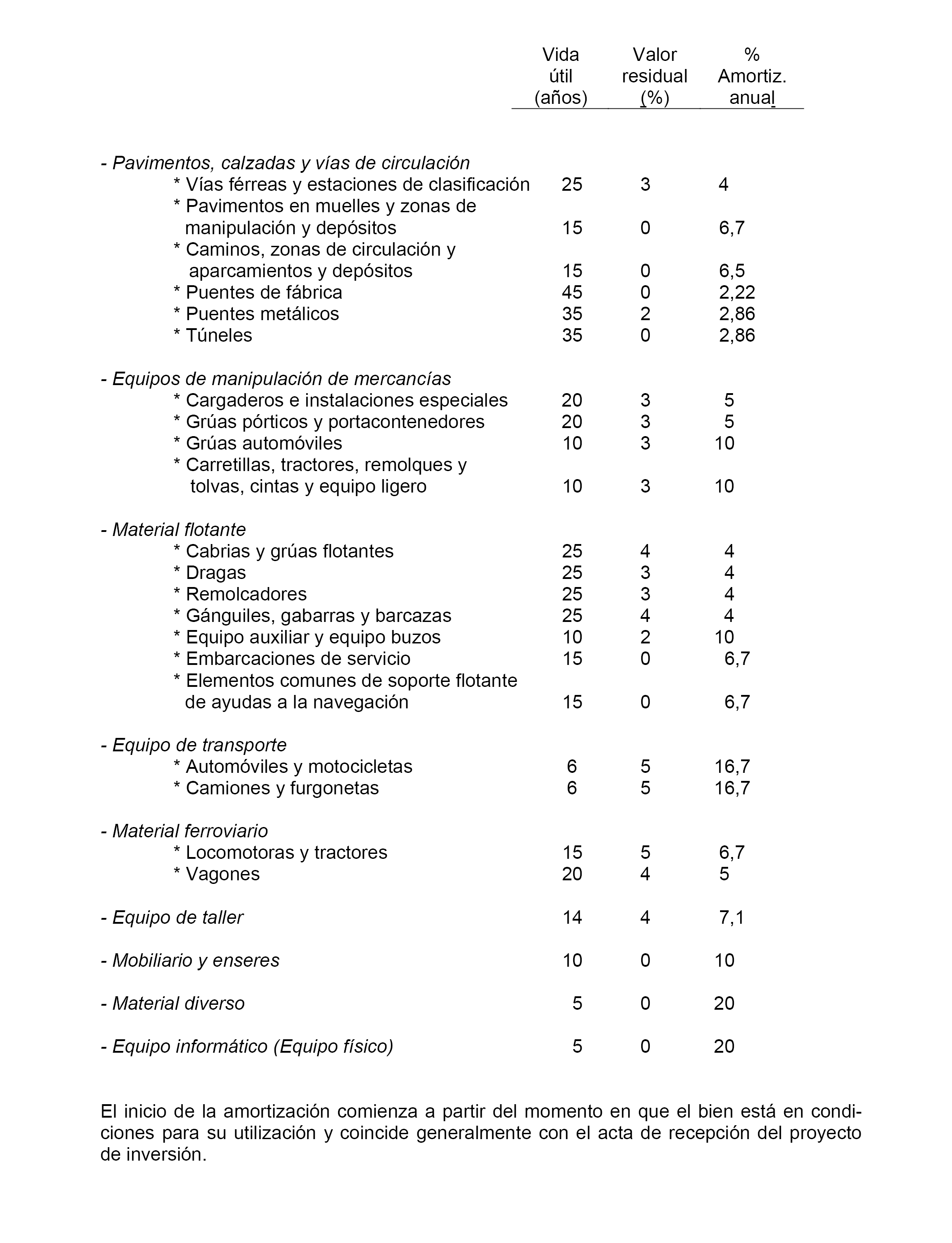 |  | Vida útil (años) | Valor residual (%) | % Amortiz. anual |
|---|---|---|---|
| - Pavimentos, calzadas y vías de circulación | | | |
| * Vías férreas y estaciones de clasificación | 25 | 3 | 4 |
| * Pavimentos en muelles y zonas de manipulación y depósitos | 15 | 0 | 6,7 |
| * Caminos, zonas de circulación y aparcamientos y depósitos | 15 | 0 | 6,5 |
| * Puentes de fábrica | 45 | 0 | 2,22 |
| * Puentes metálicos | 35 | 2 | 2,86 |
| * Túneles | 35 | 0 | 2,86 |
| - Equipos de manipulación de mercancías | | | |
| * Cargaderos e instalaciones especiales | 20 | 3 | 5 |
| * Grúas pórticos y portacontenedores | 20 | 3 | 5 |
| * Grúas automóviles | 10 | 3 | 10 |
| * Carretillas, tractores, remolques y tolvas, cintas y equipo ligero | 10 | 3 | 10 |
| - Material flotante | | | |
| * Cabrias y grúas flotantes | 25 | 4 | 4 |
| * Dragas | 25 | 3 | 4 |
| * Remolcadores | 25 | 3 | 4 |
| * Gánguiles, gabarras y barcazas | 25 | 4 | 4 |
| * Equipo auxiliar y equipo buzos | 10 | 2 | 10 |
| * Embarcaciones de servicio | 15 | 0 | 6,7 |
| * Elementos comunes de soporte flotante de ayudas a la navegación | 15 | 0 | 6,7 |
| - Equipo de transporte | | | |
| * Automóviles y motocicletas | 6 | 5 | 16,7 |
| * Camiones y furgonetas | 6 | 5 | 16,7 |
| - Material ferroviario | | | |
| * Locomotoras y tractores | 15 | 5 | 6,7 |
| * Vagones | 20 | 4 | 5 |
| - Equipo de taller | 14 | 4 | 7,1 |
| - Mobiliario y enseres | 10 | 0 | 10 |
| - Material diverso | 5 | 0 | 20 |
| - Equipo informático (Equipo físico) | 5 | 0 | 20 |

El inicio de la amortización comienza a partir del momento en que el bien está en condiciones para su utilización y coincide generalmente con el acta de recepción del proyecto de inversión.